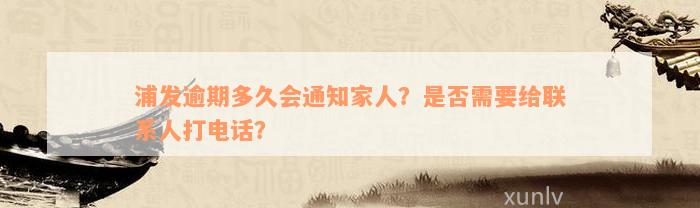 浦发逾期多久会通知家人？是否需要给联系人打电话？

xunlv